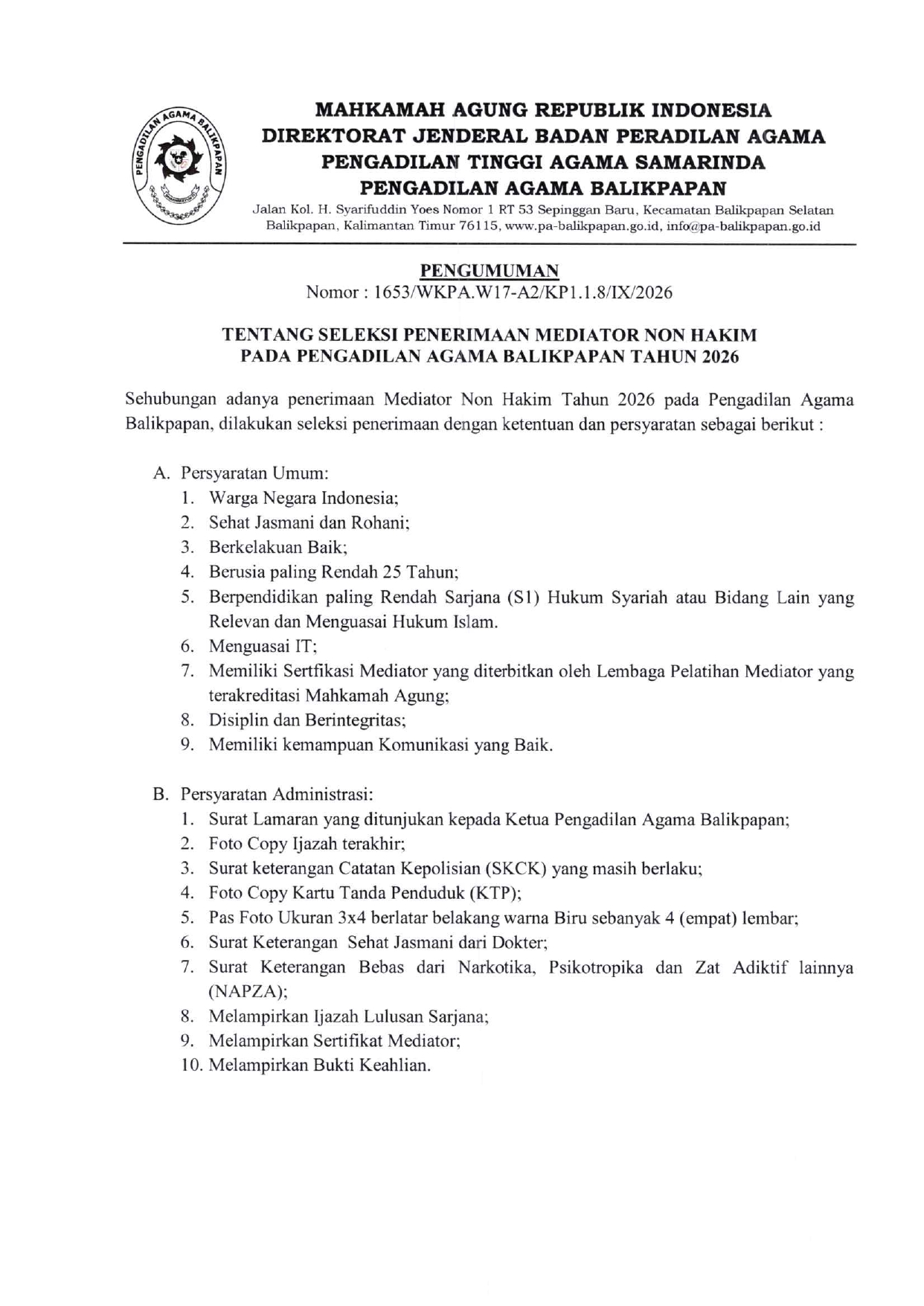 PENGADILAN AGAMA BALIKPAPAN

MAHKAMAH AGUNG REPUBLIK INDONESIA
DIREKTORAT JENDERAL BADAN PERADILAN AGAMA
PENGADILAN TINGGI AGAMA SAMARINDA
PENGADILAN AGAMA BALIKPAPAN
Jalan Kol. H. Syarifuddin Yoes Nomor 1 RT 53 Sepinggan Baru, Kecamatan Balikpapan Selatan Balikpapan, Kalimantan Timur 76115, www.pa-balikpapan.go.id, info@pa-balikpapan.go.id

PENGUMUMAN
Nomor : 1653/WKPA.W17-A2/KP1.1.8/IX/2026

TENTANG SELEKSI PENERIMAAN MEDIATOR NON HAKIM PADA PENGADILAN AGAMA BALIKPAPAN TAHUN 2026

Sehubungan adanya penerimaan Mediator Non Hakim Tahun 2026 pada Pengadilan Agama Balikpapan, dilakukan seleksi penerimaan dengan ketentuan dan persyaratan sebagai berikut :

A. Persyaratan Umum:
1. Warga Negara Indonesia;
2. Sehat Jasmani dan Rohani;
3. Berkelakuan Baik;
4. Berusia paling Rendah 25 Tahun;
5. Berpendidikan paling Rendah Sarjana (S1) Hukum Syariah atau Bidang Lain yang Relevan dan Menguasai Hukum Islam.
6. Menguasai IT;
7. Memiliki Sertfikasi Mediator yang diterbitkan oleh Lembaga Pelatihan Mediator yang terakreditasi Mahkamah Agung;
8. Disiplin dan Berintegritas;
9. Memiliki kemampuan Komunikasi yang Baik.

B. Persyaratan Administrasi:
1. Surat Lamaran yang ditunjukan kepada Ketua Pengadilan Agama Balikpapan;
2. Foto Copy Ijazah terakhir;
3. Surat keterangan Catatan Kepolisian (SKCK) yang masih berlaku;
4. Foto Copy Kartu Tanda Penduduk (KTP);
5. Pas Foto Ukuran 3x4 berlatar belakang warna Biru sebanyak 4 (empat) lembar;
6. Surat Keterangan Sehat Jasmani dari Dokter;
7. Surat Keterangan Bebas dari Narkotika, Psikotropika dan Zat Adiktif lainnya (NAPZA);
8. Melampirkan Ijazah Lulusan Sarjana;
9. Melampirkan Sertifikat Mediator;
10. Melampirkan Bukti Keahlian.